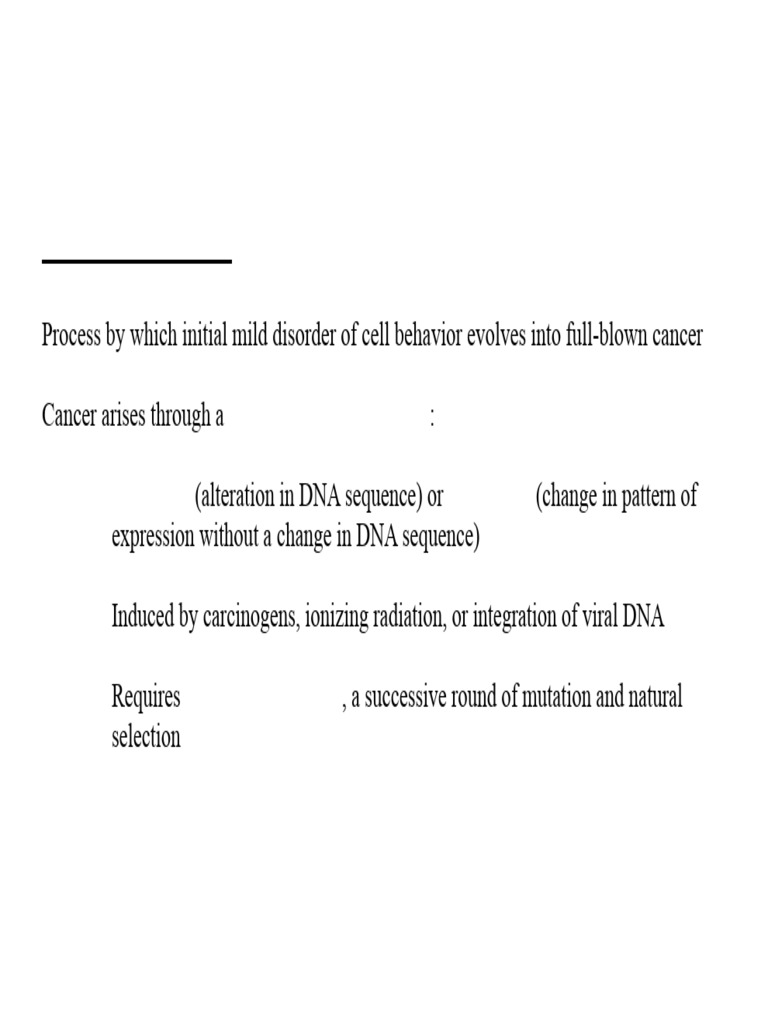 Process by which initial mild disorder of cell behavior evolves into full-blown cancer

Cancer arises through a :

(alteration in DNA sequence) or (change in pattern of expression without a change in DNA sequence)

Induced by carcinogens, ionizing radiation, or integration of viral DNA

Requires , a successive round of mutation and natural selection